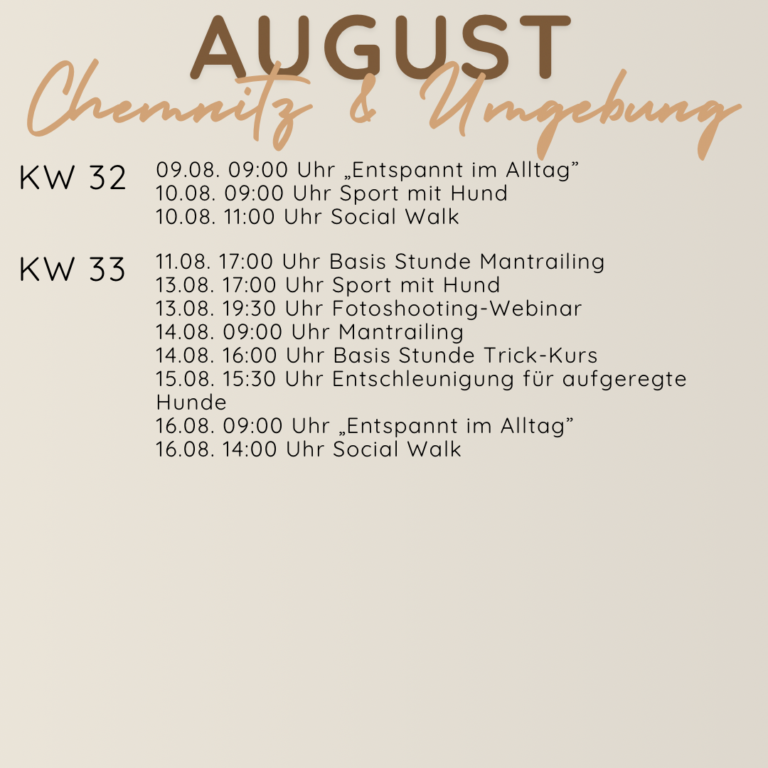 AUGUST
Chemnitz & Umgebung

KW 32
09.08. 09:00 Uhr „Entspannt im Alltag”
10.08. 09:00 Uhr Sport mit Hund
10.08. 11:00 Uhr Social Walk

KW 33
11.08. 17:00 Uhr Basis Stunde Mantrailing
13.08. 17:00 Uhr Sport mit Hund
13.08. 19:30 Uhr Fotoshooting-Webinar
14.08. 09:00 Uhr Mantrailing
14.08. 16:00 Uhr Basis Stunde Trick-Kurs
15.08. 15:30 Uhr Entschleunigung für aufgeregte Hunde
16.08. 09:00 Uhr „Entspannt im Alltag”
16.08. 14:00 Uhr Social Walk